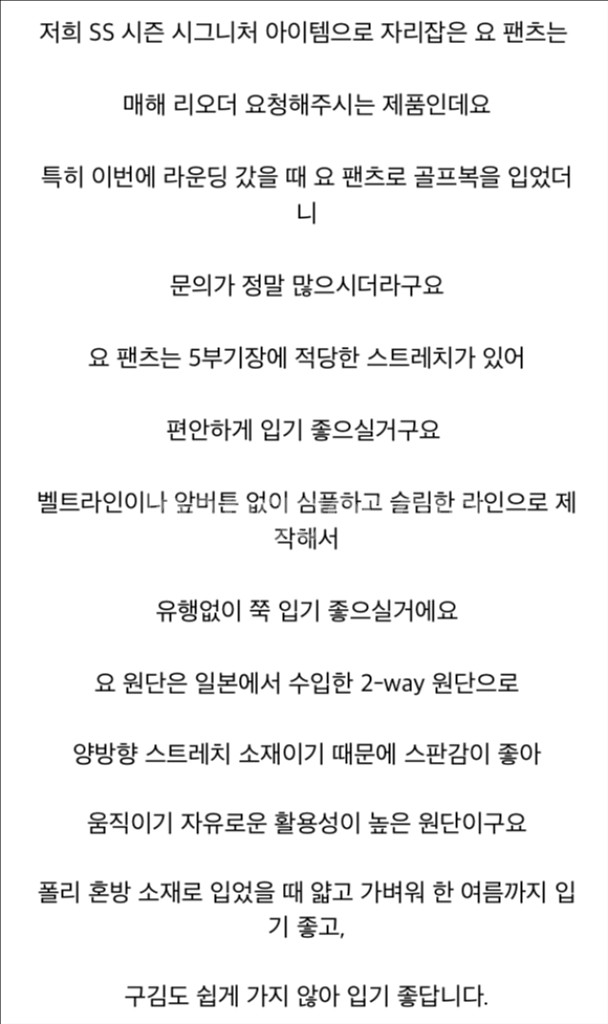 저희 SS 시즌 시그니처 아이템으로 자리잡은 요 팬츠는

매해 리오더 요청해주시는 제품인데요

특히 이번에 라운딩 갔을 때 요 팬츠로 골프복을 입었더니

문의가 정말 많으시더라구요

요 팬츠는 5부기장에 적당한 스트레치가 있어

편안하게 입기 좋으실거구요

벨트라인이나 앞버튼 없이 심플하고 슬림한 라인으로 제작해서

유행없이 쭉 입기 좋으실거에요

요 원단은 일본에서 수입한 2-way 원단으로

양방향 스트레치 소재이기 때문에 스판감이 좋아

움직이기 자유로운 활용성이 높은 원단이구요

폴리 혼방 소재로 입었을 때 얇고 가벼워 한 여름까지 입기 좋고,

구김도 쉽게 가지 않아 입기 좋답니다.